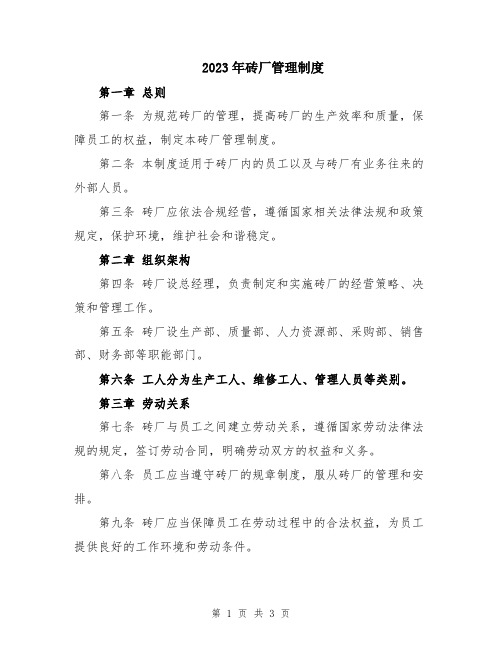 2023年砖厂管理制度

第一章 总则

第一条 为规范砖厂的管理，提高砖厂的生产效率和质量，保障员工的权益，制定本砖厂管理制度。

第二条 本制度适用于砖厂内的员工以及与砖厂有业务往来的外部人员。

第三条 砖厂应依法合规经营，遵循国家相关法律法规和政策规定，保护环境，维护社会和谐稳定。

第二章 组织架构

第四条 砖厂设总经理，负责制定和实施砖厂的经营策略、决策和管理工作。

第五条 砖厂设生产部、质量部、人力资源部、采购部、销售部、财务部等职能部门。

第六条 工人分为生产工人、维修工人、管理人员等类别。

第三章 劳动关系

第七条 砖厂与员工之间建立劳动关系，遵循国家劳动法律法规的规定，签订劳动合同，明确劳动双方的权益和义务。

第八条 员工应当遵守砖厂的规章制度，服从砖厂的管理和安排。

第九条 砖厂应当保障员工在劳动过程中的合法权益，为员工提供良好的工作环境和劳动条件。

第 1 页 共 3 页